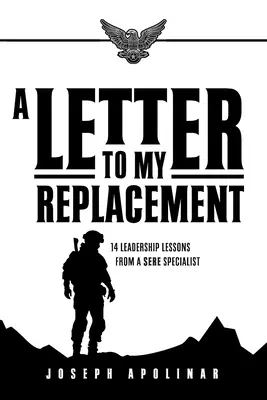 A LETTER TO MY REPLACEMENT

14 LEADERSHIP LESSONS FROM A SERE SPECIALIST

JOSEPH APOLINAR